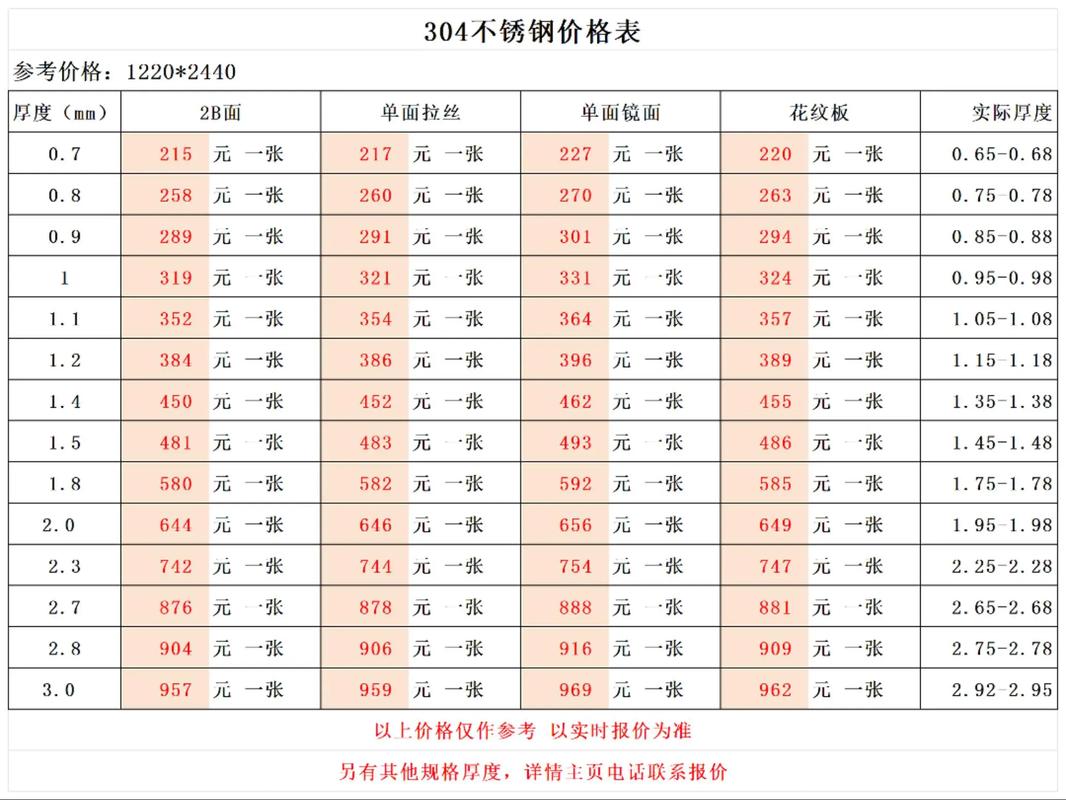 304不锈钢价格表

参考价格：1220*2440

| 厚度（mm） | 2B面 | 单面拉丝 | 单面镜面 | 花纹板 | 实际厚度 |
|---|---|---|---|---|---|
| 0.7 | 215 元 一张 | 217 元 一张 | 227 元 一张 | 220 元 一张 | 0.65-0.68 |
| 0.8 | 258 元 一张 | 260 元 一张 | 270 元 一张 | 263 元 一张 | 0.75-0.78 |
| 0.9 | 289 元 一张 | 291 元 一张 | 301 元 一张 | 294 元 一张 | 0.85-0.88 |
| 1 | 319 元 一张 | 321 元 一张 | 331 元 一张 | 324 元 一张 | 0.95-0.98 |
| 1.1 | 352 元 一张 | 354 元 一张 | 364 元 一张 | 357 元 一张 | 1.05-1.08 |
| 1.2 | 384 元 一张 | 386 元 一张 | 396 元 一张 | 389 元 一张 | 1.15-1.18 |
| 1.4 | 450 元 一张 | 452 元 一张 | 462 元 一张 | 455 元 一张 | 1.35-1.38 |
| 1.5 | 481 元 一张 | 483 元 一张 | 493 元 一张 | 486 元 一张 | 1.45-1.48 |
| 1.8 | 580 元 一张 | 582 元 一张 | 592 元 一张 | 585 元 一张 | 1.75-1.78 |
| 2.0 | 644 元 一张 | 646 元 一张 | 656 元 一张 | 649 元 一张 | 1.95-1.98 |
| 2.3 | 742 元 一张 | 744 元 一张 | 754 元 一张 | 747 元 一张 | 2.25-2.28 |
| 2.7 | 876 元 一张 | 878 元 一张 | 888 元 一张 | 881 元 一张 | 2.65-2.68 |
| 2.8 | 904 元 一张 | 906 元 一张 | 916 元 一张 | 909 元 一张 | 2.75-2.78 |
| 3.0 | 957 元 一张 | 959 元 一张 | 969 元 一张 | 962 元 一张 | 2.92-2.95 |

以上价格仅作参考 以实时报价为准

另有其他规格厚度，详情主页电话联系报价